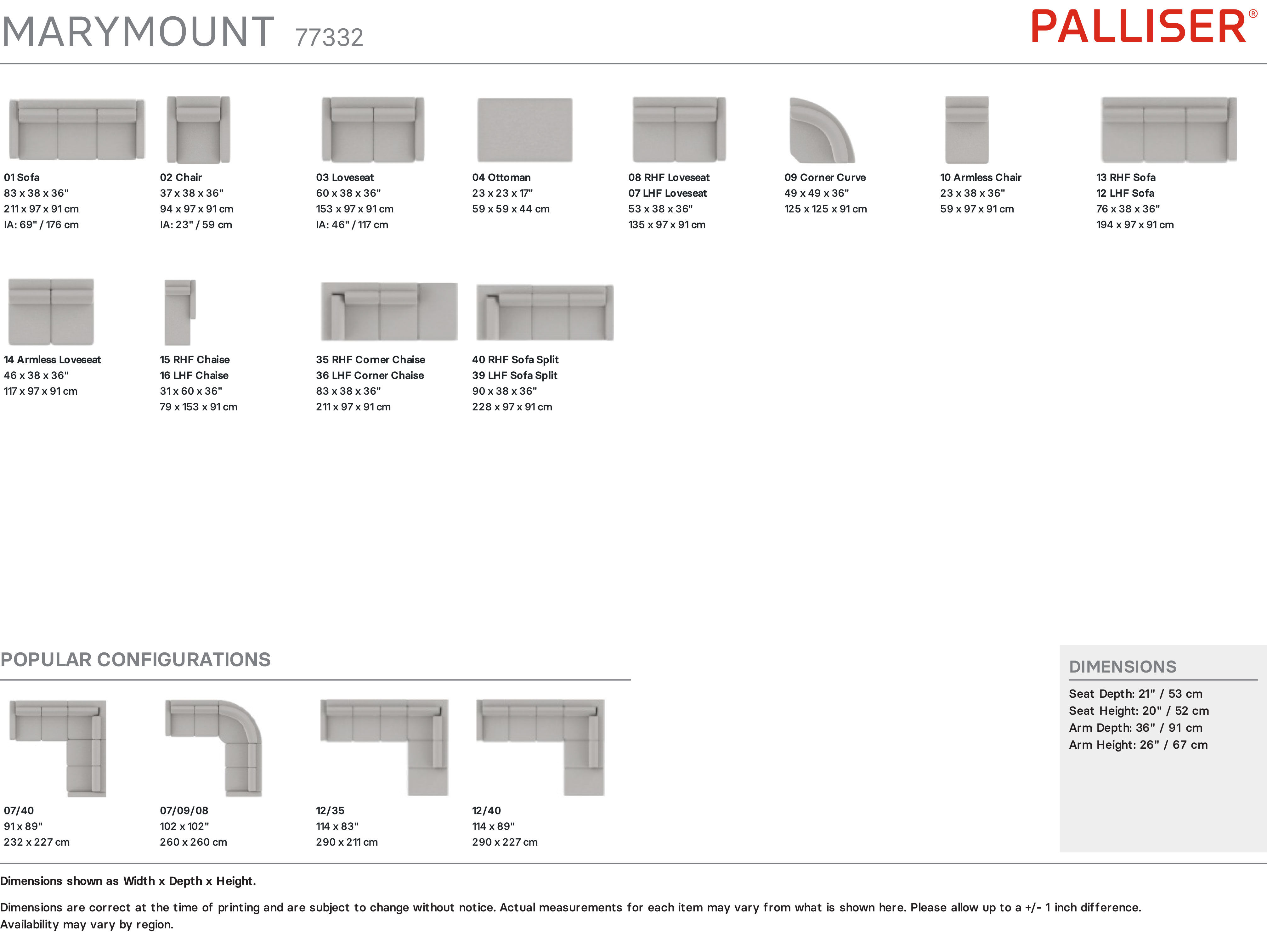 MARYMOUNT 77332

PALLISER®

01 Sofa
83 x 38 x 36"
211 x 97 x 91 cm
IA: 69" / 176 cm

02 Chair
37 x 38 x 36"
94 x 97 x 91 cm
IA: 23" / 59 cm

03 Loveseat
60 x 38 x 36"
153 x 97 x 91 cm
IA: 46" / 117 cm

04 Ottoman
23 x 23 x 17"
59 x 59 x 44 cm

08 RHF Loveseat
07 LHF Loveseat
53 x 38 x 36"
135 x 97 x 91 cm

09 Corner Curve
49 x 49 x 36"
125 x 125 x 91 cm

10 Armless Chair
23 x 38 x 36"
59 x 97 x 91 cm

13 RHF Sofa
12 LHF Sofa
76 x 38 x 36"
194 x 97 x 91 cm

14 Armless Loveseat
46 x 38 x 36"
117 x 97 x 91 cm

15 RHF Chaise
16 LHF Chaise
31 x 60 x 36"
79 x 153 x 91 cm

35 RHF Corner Chaise
36 LHF Corner Chaise
83 x 38 x 36"
211 x 97 x 91 cm

40 RHF Sofa Split
39 LHF Sofa Split
90 x 38 x 36"
228 x 97 x 91 cm

POPULAR CONFIGURATIONS

07/40
91 x 89"
232 x 227 cm

07/09/08
102 x 102"
260 x 260 cm

12/35
114 x 83"
290 x 211 cm

12/40
114 x 89"
290 x 227 cm

DIMENSIONS
Seat Depth: 21" / 53 cm
Seat Height: 20" / 52 cm
Arm Depth: 36" / 91 cm
Arm Height: 26" / 67 cm

Dimensions shown as Width x Depth x Height.

Dimensions are correct at the time of printing and are subject to change without notice. Actual measurements for each item may vary from what is shown here. Please allow up to a +/- 1 inch difference. Availability may vary by region.